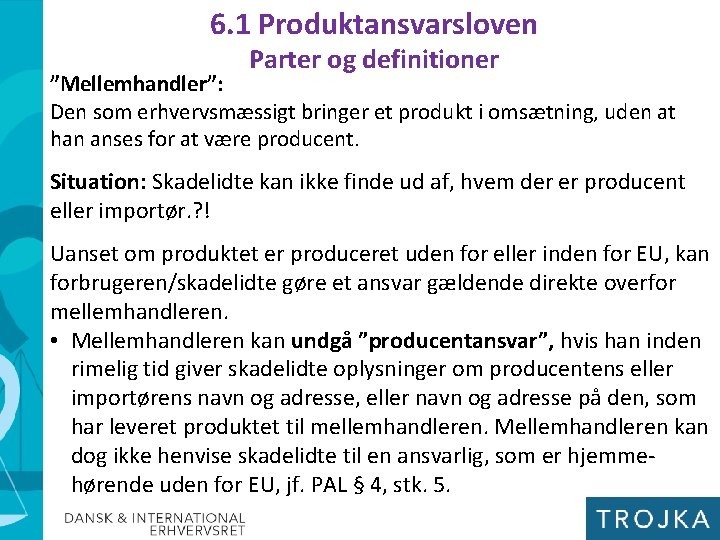 6.1 Produktansvarsloven
Parter og definitioner

"Mellemhandler":
Den som erhvervsmæssigt bringer et produkt i omsætning, uden at han anses for at være producent.

Situation: Skadelidte kan ikke finde ud af, hvem der er producent eller importør.?!

Uanset om produktet er produceret uden for eller inden for EU, kan forbrugeren/skadelidte gøre et ansvar gældende direkte overfor mellemhandleren.

• Mellemhandleren kan undgå "producentansvar", hvis han inden rimelig tid giver skadelidte oplysninger om producentens eller importørens navn og adresse, eller navn og adresse på den, som har leveret produktet til mellemhandleren. Mellemhandleren kan dog ikke henvise skadelidte til en ansvarlig, som er hjemmehørende uden for EU, jf. PAL § 4, stk. 5.

DANSK & INTERNATIONAL
ERHVERVSRET

TROJKA